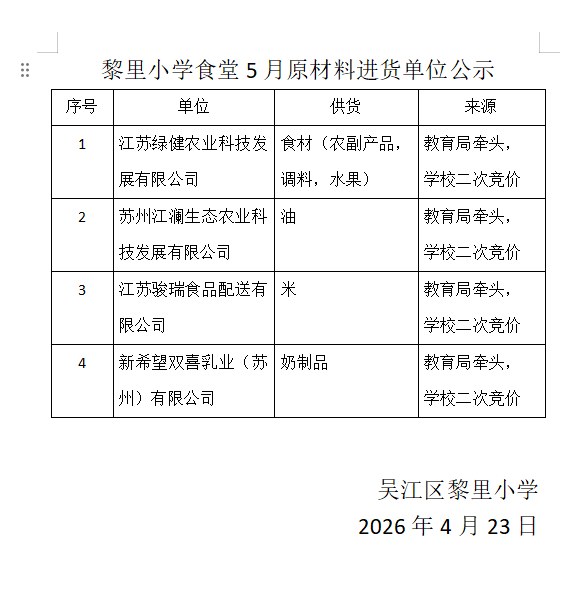 黎里小学食堂 5 月原材料进货单位公示

| 序号 | 单位 | 供货 | 来源 |
|---|---|---|---|
| 1 | 江苏绿健农业科技发展有限公司 | 食材（农副产品，调料，水果） | 教育局牵头，学校二次竞价 |
| 2 | 苏州江澜生态农业科技发展有限公司 | 油 | 教育局牵头，学校二次竞价 |
| 3 | 江苏骏瑞食品配送有限公司 | 米 | 教育局牵头，学校二次竞价 |
| 4 | 新希望双喜乳业（苏州）有限公司 | 奶制品 | 教育局牵头，学校二次竞价 |

吴江区黎里小学
2026 年 4 月 23 日